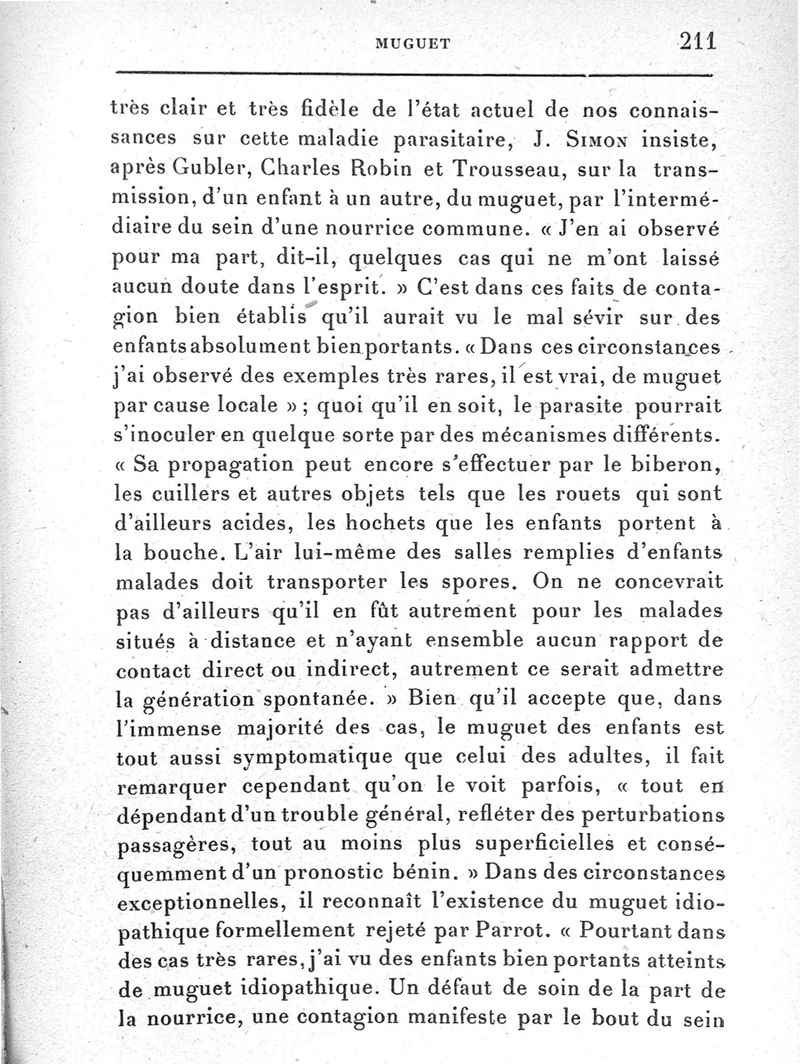 MUGUET 211

très clair et très fidèle de l'état actuel de nos connaissances sur cette maladie parasitaire, J. Simon insiste, après Gubler, Charles Robin et Trousseau, sur la transmission, d'un enfant à un autre, du muguet, par l'intermédiaire du sein d'une nourrice commune. « J'en ai observé pour ma part, dit-il, quelques cas qui ne m'ont laissé aucun doute dans l'esprit. » C'est dans ces faits de contagion bien établis qu'il aurait vu le mal sévir sur des enfants absolument bien portants. « Dans ces circonstances j'ai observé des exemples très rares, il est vrai, de muguet par cause locale » ; quoi qu'il en soit, le parasite pourrait s'inoculer en quelque sorte par des mécanismes différents. « Sa propagation peut encore s'effectuer par le biberon, les cuillers et autres objets tels que les rouets qui sont d'ailleurs acides, les hochets que les enfants portent à la bouche. L'air lui-même des salles remplies d'enfants malades doit transporter les spores. On ne concevrait pas d'ailleurs qu'il en fût autrement pour les malades situés à distance et n'ayant ensemble aucun rapport de contact direct ou indirect, autrement ce serait admettre la génération spontanée. » Bien qu'il accepte que, dans l'immense majorité des cas, le muguet des enfants est tout aussi symptomatique que celui des adultes, il fait remarquer cependant qu'on le voit parfois, « tout en dépendant d'un trouble général, refléter des perturbations passagères, tout au moins plus superficielles et conséquemment d'un pronostic bénin. » Dans des circonstances exceptionnelles, il reconnaît l'existence du muguet idiopathique formellement rejeté par Parrot. « Pourtant dans des cas très rares, j'ai vu des enfants bien portants atteints de muguet idiopathique. Un défaut de soin de la part de la nourrice, une contagion manifeste par le bout du sein